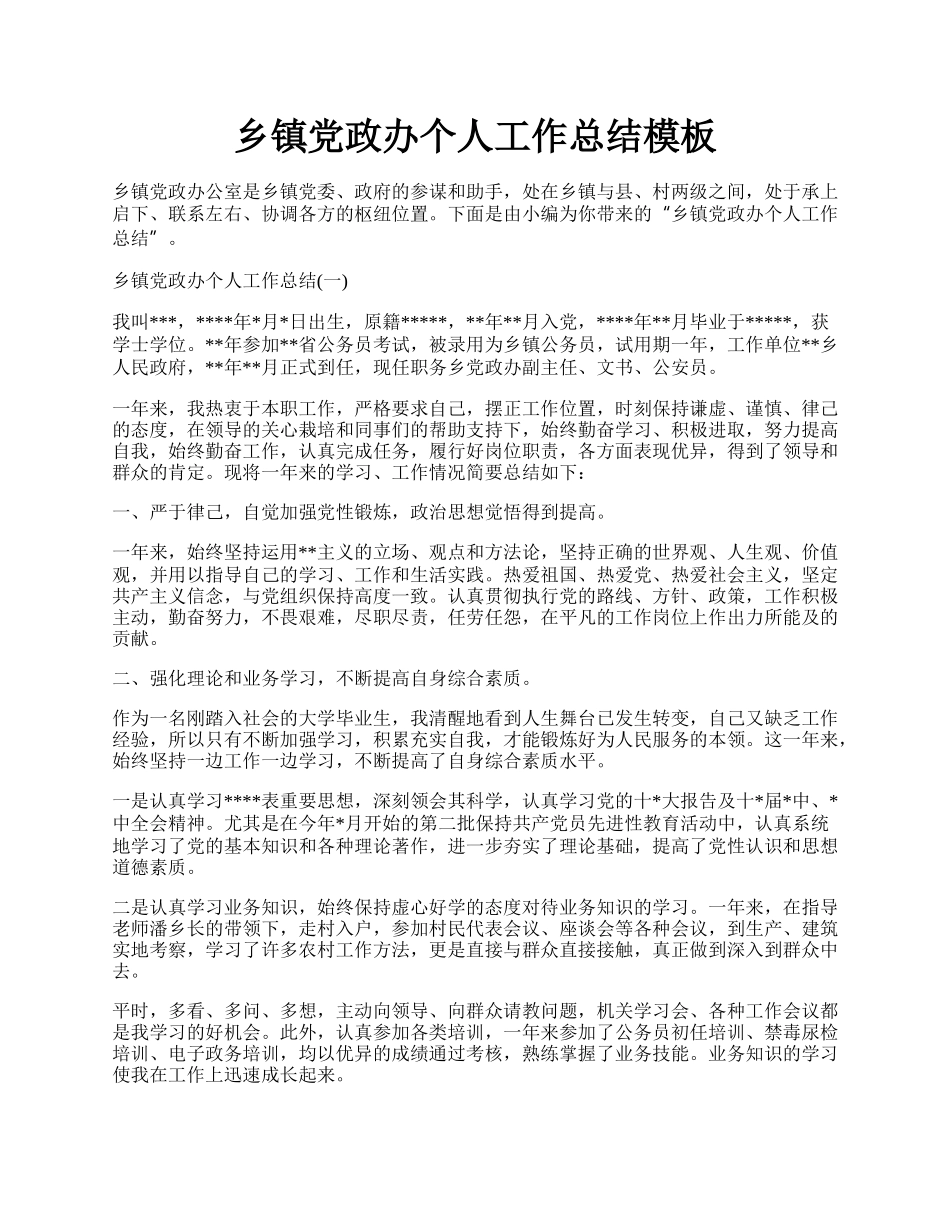 乡镇党政办个人工作总结模板

乡镇党政办公室是乡镇党委、政府的参谋和助手，处在乡镇与县、村两级之间，处于承上启下、联系左右、协调各方的枢纽位置。下面是由小编为你带来的“乡镇党政办个人工作总结”。

乡镇党政办个人工作总结(一)

我叫***，****年*月*日出生，原籍*****，**年**月入党，****年**月毕业于*****，获学士学位。**年参加**省公务员考试，被录用为乡镇公务员，试用期一年，工作单位**乡人民政府，**年**月正式到任，现任职务乡党政办副主任、文书、公安员。

一年来，我热衷于本职工作，严格要求自己，摆正工作位置，时刻保持谦虚、谨慎、律己的态度，在领导的关心栽培和同事们的帮助支持下，始终勤奋学习、积极进取，努力提高自我，始终勤奋工作，认真完成任务，履行好岗位职责，各方面表现优异，得到了领导和群众的肯定。现将一年来的学习、工作情况简要总结如下：

一、严于律己，自觉加强党性锻炼，政治思想觉悟得到提高。

一年来，始终坚持运用**主义的立场、观点和方法论，坚持正确的世界观、人生观、价值观，并用以指导自己的学习、工作和生活实践。热爱祖国、热爱党、热爱社会主义，坚定共产主义信念，与党组织保持高度一致。认真贯彻执行党的路线、方针、政策，工作积极主动，勤奋努力，不畏艰难，尽职尽责，任劳任怨，在平凡的工作岗位上作出力所能及的贡献。

二、强化理论和业务学习，不断提高自身综合素质。

作为一名刚踏入社会的大学毕业生，我清醒地看到人生舞台已发生转变，自己又缺乏工作经验，所以只有不断加强学习，积累充实自我，才能锻炼好为人民服务的本领。这一年来，始终坚持一边工作一边学习，不断提高了自身综合素质水平。

一是认真学习****表重要思想，深刻领会其科学，认真学习党的十*大报告及十*届*中、*中全会精神。尤其是在今年*月开始的第二批保持共产党员先进性教育活动中，认真系统地学习了党的基本知识和各种理论著作，进一步夯实了理论基础，提高了党性认识和思想道德素质。

二是认真学习业务知识，始终保持虚心好学的态度对待业务知识的学习。一年来，在指导老师潘乡长的带领下，走村入户，参加村民代表会议、座谈会等各种会议，到生产、建筑实地考察，学习了许多农村工作方法，更是直接与群众直接接触，真正做到深入到群众中去。

平时，多看、多问、多想，主动向领导、向群众请教问题，机关学习会、各种工作会议都是我学习的好机会。此外，认真参加各类培训，一年来参加了公务员初任培训、禁毒尿检培训、电子政务培训，均以优异的成绩通过考核，熟练掌握了业务技能。业务知识的学习使我在工作上迅速成长起来。